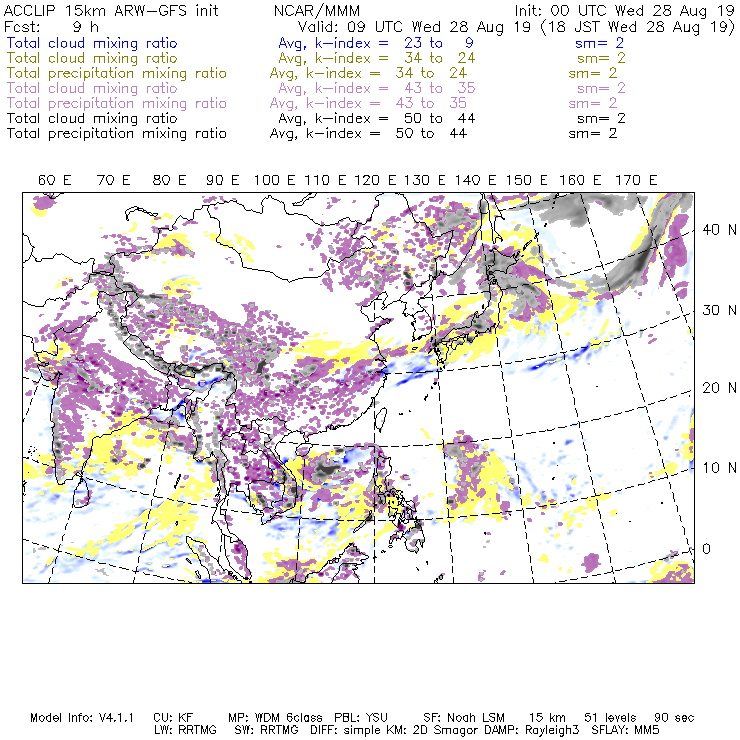 ACCLIP 15km ARW-GFS init NCAR/MMM Init: 00 UTC Wed 28 Aug 19
Fcst: 9 h Valid: 09 UTC Wed 28 Aug 19 (18 JST Wed 28 Aug 19)
Total cloud mixing ratio Avg, k-index = 23 to 9 sm= 2
Total cloud mixing ratio Avg, k-index = 34 to 24 sm= 2
Total precipitation mixing ratio Avg, k-index = 34 to 24 sm= 2
Total cloud mixing ratio Avg, k-index = 43 to 35 sm= 2
Total precipitation mixing ratio Avg, k-index = 43 to 35 sm= 2
Total cloud mixing ratio Avg, k-index = 50 to 44 sm= 2
Total precipitation mixing ratio Avg, k-index = 50 to 44 sm= 2

60 E 70 E 80 E 90 E 100 E 110 E 120 E 130 E 140 E 150 E 160 E 170 E

40 N
30 N
20 N
10 N
0

Model Info: V4.1.1 CU: KF MP: WDM 6class PBL: YSU SF: Noah LSM 15 km 51 levels 90 sec
LW: RRTMG SW: RRTMG DIFF: simple KM: 2D Smagor DAMP: Rayleigh3 SFLAY: MM5